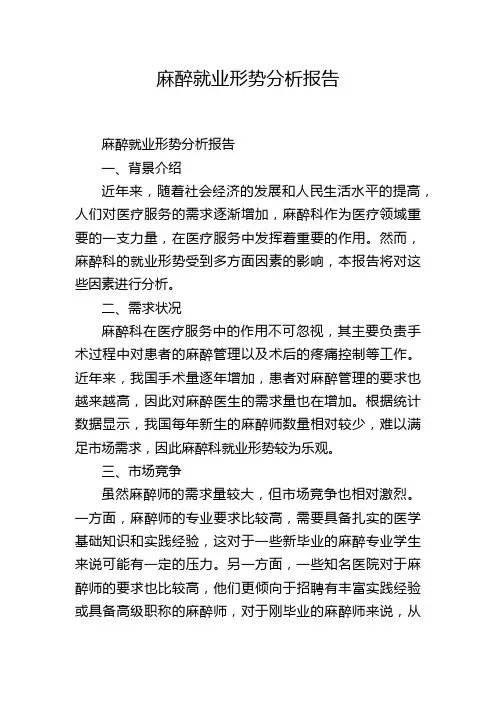 麻醉就业形势分析报告

麻醉就业形势分析报告

一、背景介绍

近年来，随着社会经济的发展和人民生活水平的提高，人们对医疗服务的需求逐渐增加，麻醉科作为医疗领域重要的一支力量，在医疗服务中发挥着重要的作用。然而，麻醉科的就业形势受到多方面因素的影响，本报告将对这些因素进行分析。

二、需求状况

麻醉科在医疗服务中的作用不可忽视，其主要负责手术过程中对患者的麻醉管理以及术后的疼痛控制等工作。近年来，我国手术量逐年增加，患者对麻醉管理的要求也越来越高，因此对麻醉医生的需求量也在增加。根据统计数据显示，我国每年新生的麻醉师数量相对较少，难以满足市场需求，因此麻醉科就业形势较为乐观。

三、市场竞争

虽然麻醉师的需求量较大，但市场竞争也相对激烈。一方面，麻醉师的专业要求比较高，需要具备扎实的医学基础知识和实践经验，这对于一些新毕业的麻醉专业学生来说可能有一定的压力。另一方面，一些知名医院对于麻醉师的要求也比较高，他们更倾向于招聘有丰富实践经验或具备高级职称的麻醉师，对于刚毕业的麻醉师来说，从